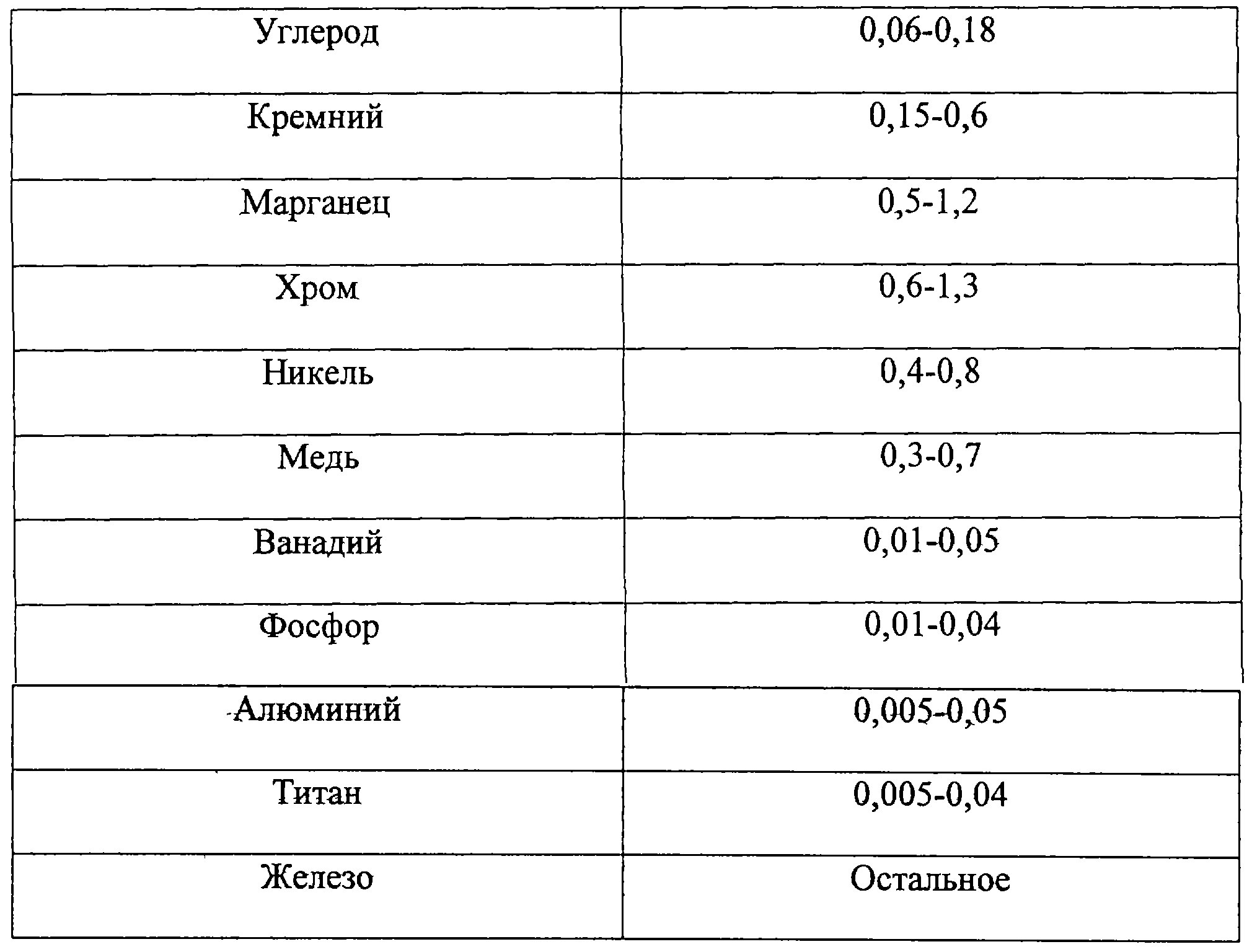 | Углерод | 0,06-0,18 |
|---|---|
| Кремний | 0,15-0,6 |
| Марганец | 0,5-1,2 |
| Хром | 0,6-1,3 |
| Никель | 0,4-0,8 |
| Медь | 0,3-0,7 |
| Ванадий | 0,01-0,05 |
| Фосфор | 0,01-0,04 |
| Алюминий | 0,005-0,05 |
| Титан | 0,005-0,04 |
| Железо | Остальное |